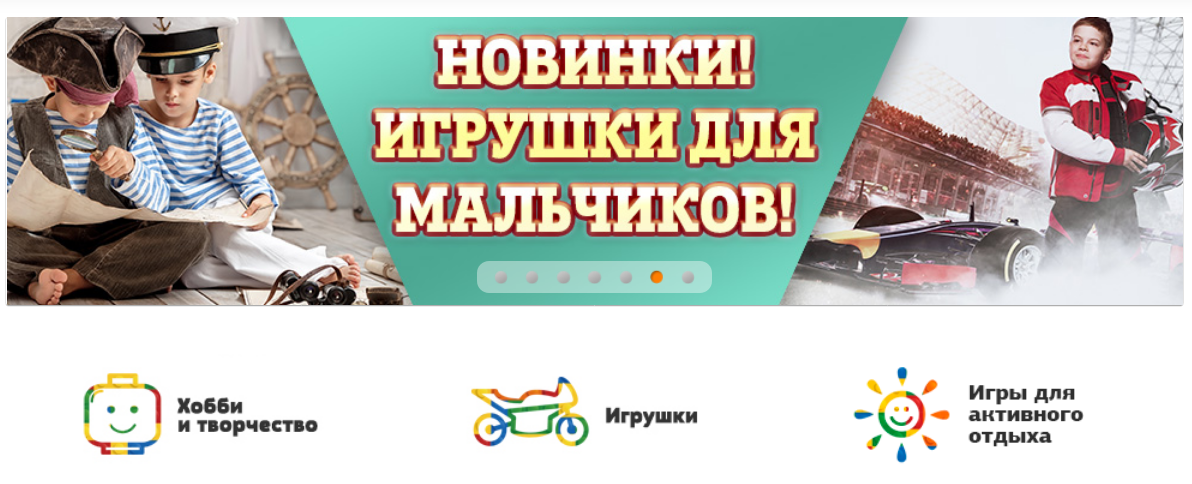 НОВИНКИ! ИГРУШКИ ДЛЯ МАЛЬЧИКОВ!

Хобби и творчество

Игрушки

Игры для активного отдыха